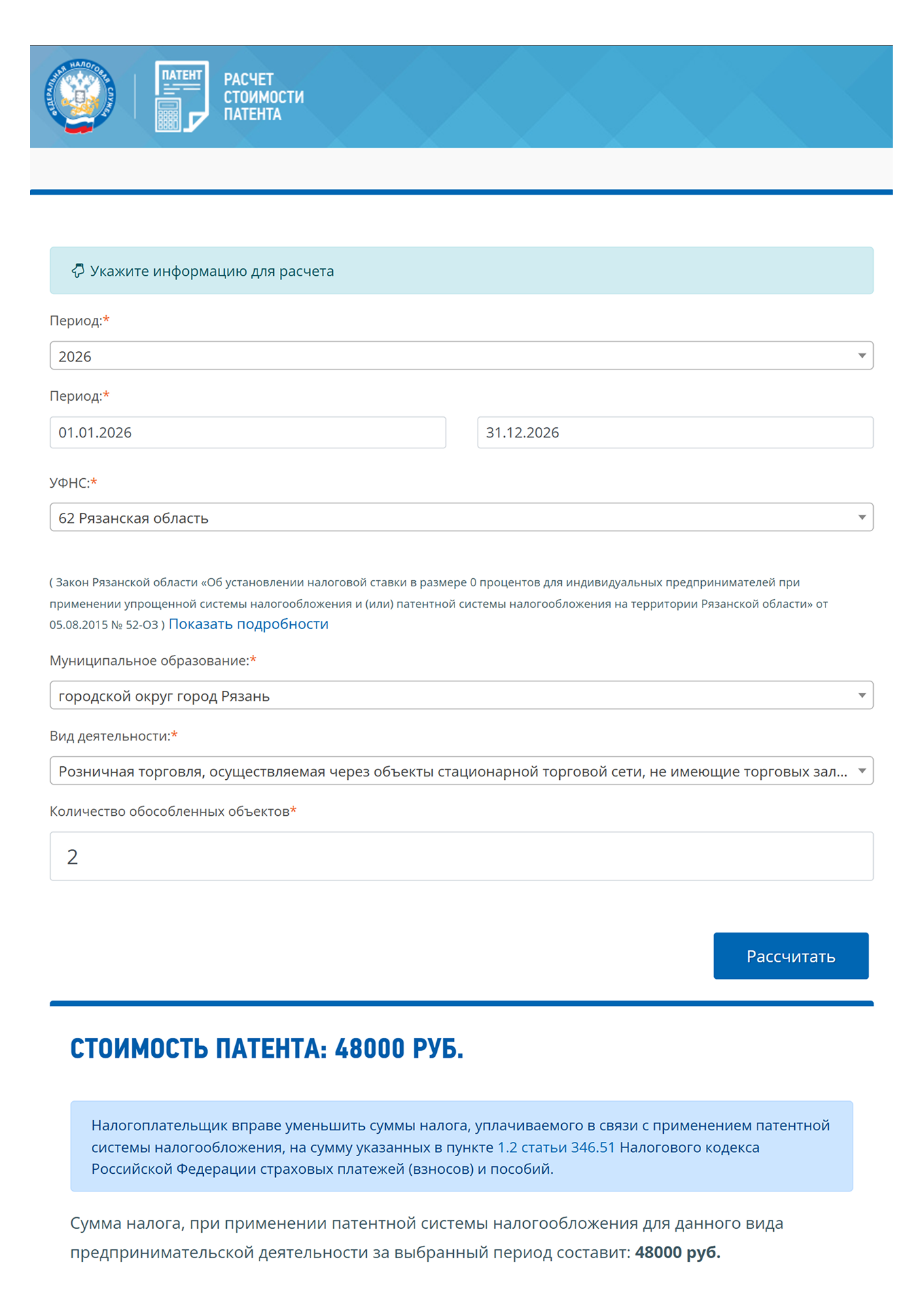 ФЕДЕРАЛЬНАЯ НАЛОГОВАЯ СЛУЖБА

ПАТЕНТ

РАСЧЕТ СТОИМОСТИ ПАТЕНТА

Укажите информацию для расчета

Период:*

2026

Период:*

01.01.2026

31.12.2026

УФНС:*

62 Рязанская область

( Закон Рязанской области «Об установлении налоговой ставки в размере 0 процентов для индивидуальных предпринимателей при применении упрощенной системы налогообложения и (или) патентной системы налогообложения на территории Рязанской области» от 05.08.2015 № 52-ОЗ ) Показать подробности

Муниципальное образование:*

городской округ город Рязань

Вид деятельности:*

Розничная торговля, осуществляемая через объекты стационарной торговой сети, не имеющие торговых зал...

Количество обособленных объектов*

2

Рассчитать

СТОИМОСТЬ ПАТЕНТА: 48000 РУБ.

Налогоплательщик вправе уменьшить суммы налога, уплачиваемого в связи с применением патентной системы налогообложения, на сумму указанных в пункте 1.2 статьи 346.51 Налогового кодекса Российской Федерации страховых платежей (взносов) и пособий.

Сумма налога, при применении патентной системы налогообложения для данного вида предпринимательской деятельности за выбранный период составит: 48000 руб.